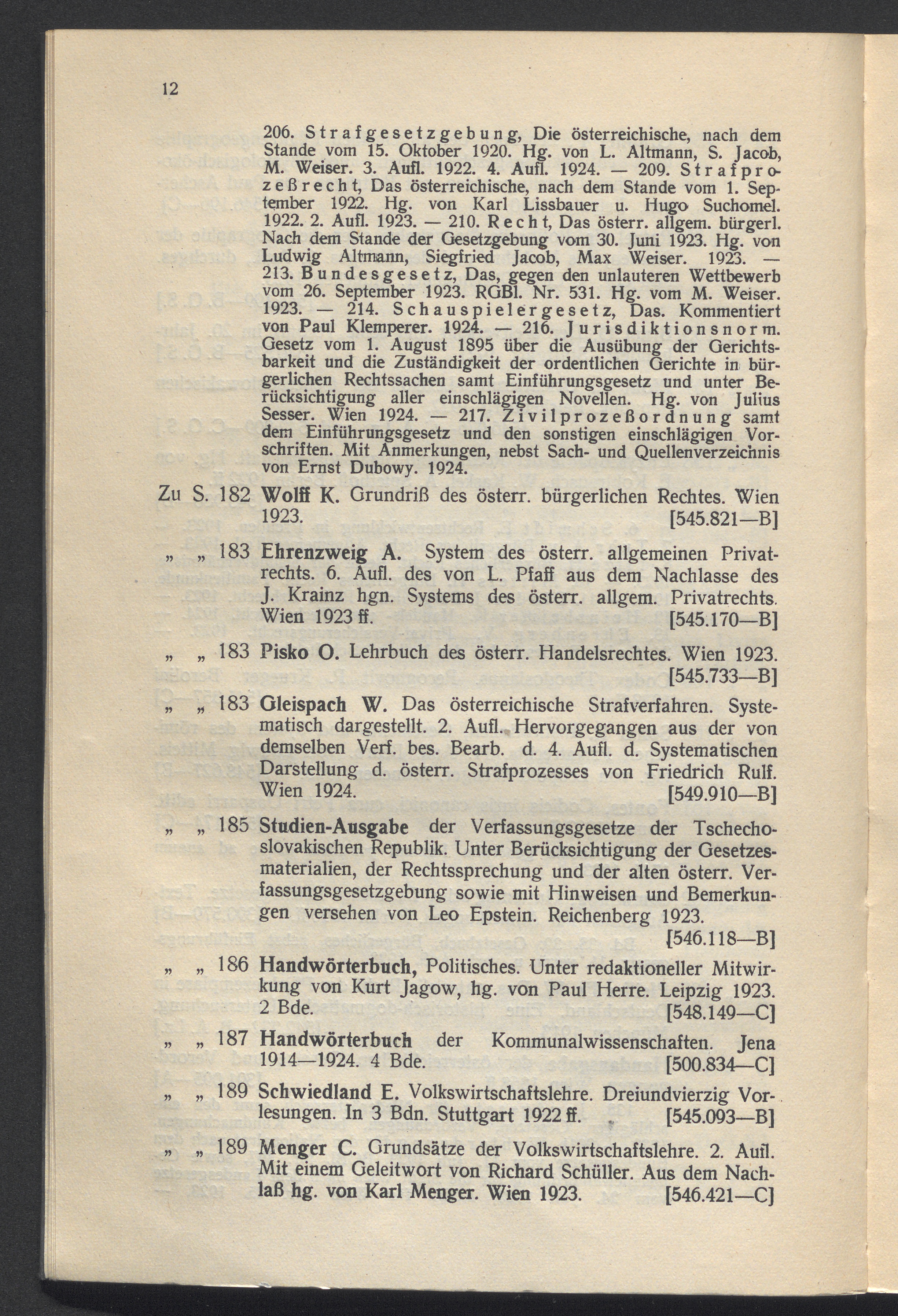 12

206. Strafgesetzgebung, Die österreichische, nach dem Stande vom 15. Oktober 1920. Hg. von L. Altmann, S. Jacob, M. Weiser. 3. Aufl. 1922. 4. Aufl. 1924. — 209. Strafprozeßrecht, Das österreichische, nach dem Stande vom 1. September 1922. Hg. von Karl Lissbauer u. Hugo Suchomel. 1922. 2. Aufl. 1923. — 210. Recht, Das österr. allgem. bürgerl. Nach dem Stande der Gesetzgebung vom 30. Juni 1923. Hg. von Ludwig Altmann, Siegfried Jacob, Max Weiser. 1923. — 213. Bundesgesetz, Das, gegen den unlauteren Wettbewerb vom 26. September 1923. RGBl. Nr. 531. Hg. vom M. Weiser. 1923. — 214. Schauspielergesetz, Das. Kommentiert von Paul Klemperer. 1924. — 216. Jurisdiktionsnorm. Gesetz vom 1. August 1895 über die Ausübung der Gerichtsbarkeit und die Zuständigkeit der ordentlichen Gerichte in bürgerlichen Rechtssachen samt Einführungsgesetz und unter Berücksichtigung aller einschlägigen Novellen. Hg. von Julius Sesser. Wien 1924. — 217. Zivilprozeßordnung samt dem Einführungsgesetz und den sonstigen einschlägigen Vorschriften. Mit Anmerkungen, nebst Sach- und Quellenverzeichnis von Ernst Dubowy. 1924.

Zu S. 182 Wolff K. Grundriß des österr. bürgerlichen Rechtes. Wien 1923. [545.821—B]

„ „ 183 Ehrenzweig A. System des österr. allgemeinen Privatrechts. 6. Aufl. des von L. Pfaff aus dem Nachlasse des J. Krainz hgn. Systems des österr. allgem. Privatrechts. Wien 1923 ff. [545.170—B]

„ „ 183 Pisko O. Lehrbuch des österr. Handelsrechtes. Wien 1923. [545.733—B]

„ „ 183 Gleispach W. Das österreichische Strafverfahren. Systematisch dargestellt. 2. Aufl. Hervorgegangen aus der von demselben Verf. bes. Bearb. d. 4. Aufl. d. Systematischen Darstellung d. österr. Strafprozesses von Friedrich Rulf. Wien 1924. [549.910—B]

„ „ 185 Studien-Ausgabe der Verfassungsgesetze der Tschechoslovakischen Republik. Unter Berücksichtigung der Gesetzesmaterialien, der Rechtssprechung und der alten österr. Verfassungsgesetzgebung sowie mit Hinweisen und Bemerkungen versehen von Leo Epstein. Reichenberg 1923. [546.118—B]

„ „ 186 Handwörterbuch, Politisches. Unter redaktioneller Mitwirkung von Kurt Jagow, hg. von Paul Herre. Leipzig 1923. 2 Bde. [548.149—C]

„ „ 187 Handwörterbuch der Kommunalwissenschaften. Jena 1914—1924. 4 Bde. [500.834—C]

„ „ 189 Schwiedland E. Volkswirtschaftslehre. Dreiundvierzig Vorlesungen. In 3 Bdn. Stuttgart 1922 ff. [545.093—B]

„ „ 189 Menger C. Grundsätze der Volkswirtschaftslehre. 2. Aufl. Mit einem Geleitwort von Richard Schüller. Aus dem Nachlaß hg. von Karl Menger. Wien 1923. [546.421—C]